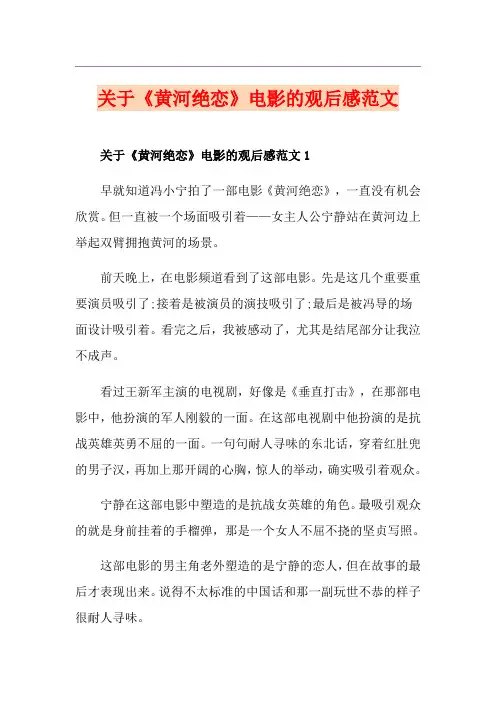 关于《黄河绝恋》电影的观后感范文

关于《黄河绝恋》电影的观后感范文 1

早就知道冯小宁拍了一部电影《黄河绝恋》，一直没有机会欣赏。但一直被一个场面吸引着——女主人公宁静站在黄河边上举起双臂拥抱黄河的场景。

前天晚上，在电影频道看到了这部电影。先是这几个重要重要演员吸引了;接着是被演员的演技吸引了;最后是被冯导的场面设计吸引着。看完之后，我被感动了，尤其是结尾部分让我泣不成声。

看过王新军主演的电视剧，好像是《垂直打击》，在那部电影中，他扮演的军人刚毅的一面。在这部电视剧中他扮演的是抗战英雄英勇不屈的一面。一句句耐人寻味的东北话，穿着红肚兜的男子汉，再加上那开阔的心胸，惊人的举动，确实吸引着观众。

宁静在这部电影中塑造的是抗战女英雄的角色。最吸引观众的就是身前挂着的手榴弹，那是一个女人不屈不挠的坚贞写照。

这部电影的男主角老外塑造的是宁静的恋人，但在故事的最后才表现出来。说得不太标准的中国话和那一副玩世不恭的样子很耐人寻味。